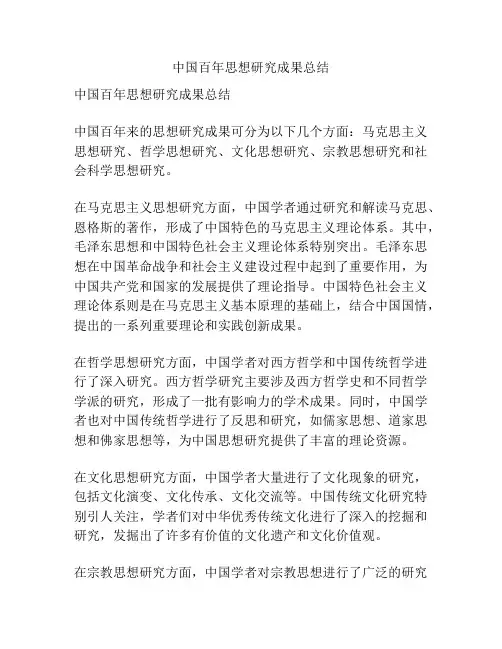 中国百年思想研究成果总结

中国百年思想研究成果总结

中国百年来的思想研究成果可分为以下几个方面：马克思主义思想研究、哲学思想研究、文化思想研究、宗教思想研究和社会科学思想研究。

在马克思主义思想研究方面，中国学者通过研究和解读马克思、恩格斯的著作，形成了中国特色的马克思主义理论体系。其中，毛泽东思想和中国特色社会主义理论体系特别突出。毛泽东思想在中国革命战争和社会主义建设过程中起到了重要作用，为中国共产党和国家的发展提供了理论指导。中国特色社会主义理论体系则是在马克思主义基本原理的基础上，结合中国国情，提出的一系列重要理论和实践创新成果。

在哲学思想研究方面，中国学者对西方哲学和中国传统哲学进行了深入研究。西方哲学研究主要涉及西方哲学史和不同哲学学派的研究，形成了一批有影响力的学术成果。同时，中国学者也对中国传统哲学进行了反思和研究，如儒家思想、道家思想和佛家思想等，为中国思想研究提供了丰富的理论资源。

在文化思想研究方面，中国学者大量进行了文化现象的研究，包括文化演变、文化传承、文化交流等。中国传统文化研究特别引人关注，学者们对中华优秀传统文化进行了深入的挖掘和研究，发掘出了许多有价值的文化遗产和文化价值观。

在宗教思想研究方面，中国学者对宗教思想进行了广泛的研究